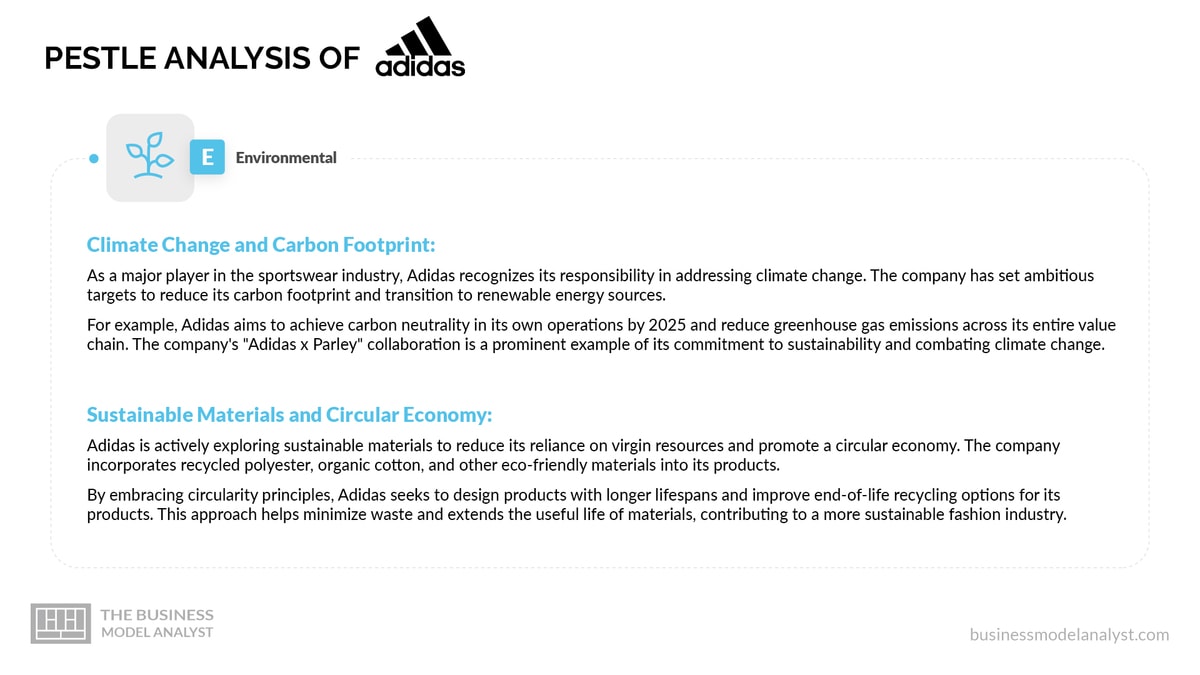 PESTLE ANALYSIS OF adidas

E Environmental

Climate Change and Carbon Footprint:

As a major player in the sportswear industry, Adidas recognizes its responsibility in addressing climate change. The company has set ambitious targets to reduce its carbon footprint and transition to renewable energy sources.

For example, Adidas aims to achieve carbon neutrality in its own operations by 2025 and reduce greenhouse gas emissions across its entire value chain. The company's "Adidas x Parley" collaboration is a prominent example of its commitment to sustainability and combating climate change.

Sustainable Materials and Circular Economy:

Adidas is actively exploring sustainable materials to reduce its reliance on virgin resources and promote a circular economy. The company incorporates recycled polyester, organic cotton, and other eco-friendly materials into its products.

By embracing circularity principles, Adidas seeks to design products with longer lifespans and improve end-of-life recycling options for its products. This approach helps minimize waste and extends the useful life of materials, contributing to a more sustainable fashion industry.

THE BUSINESS MODEL ANALYST

businessmodelanalyst.com